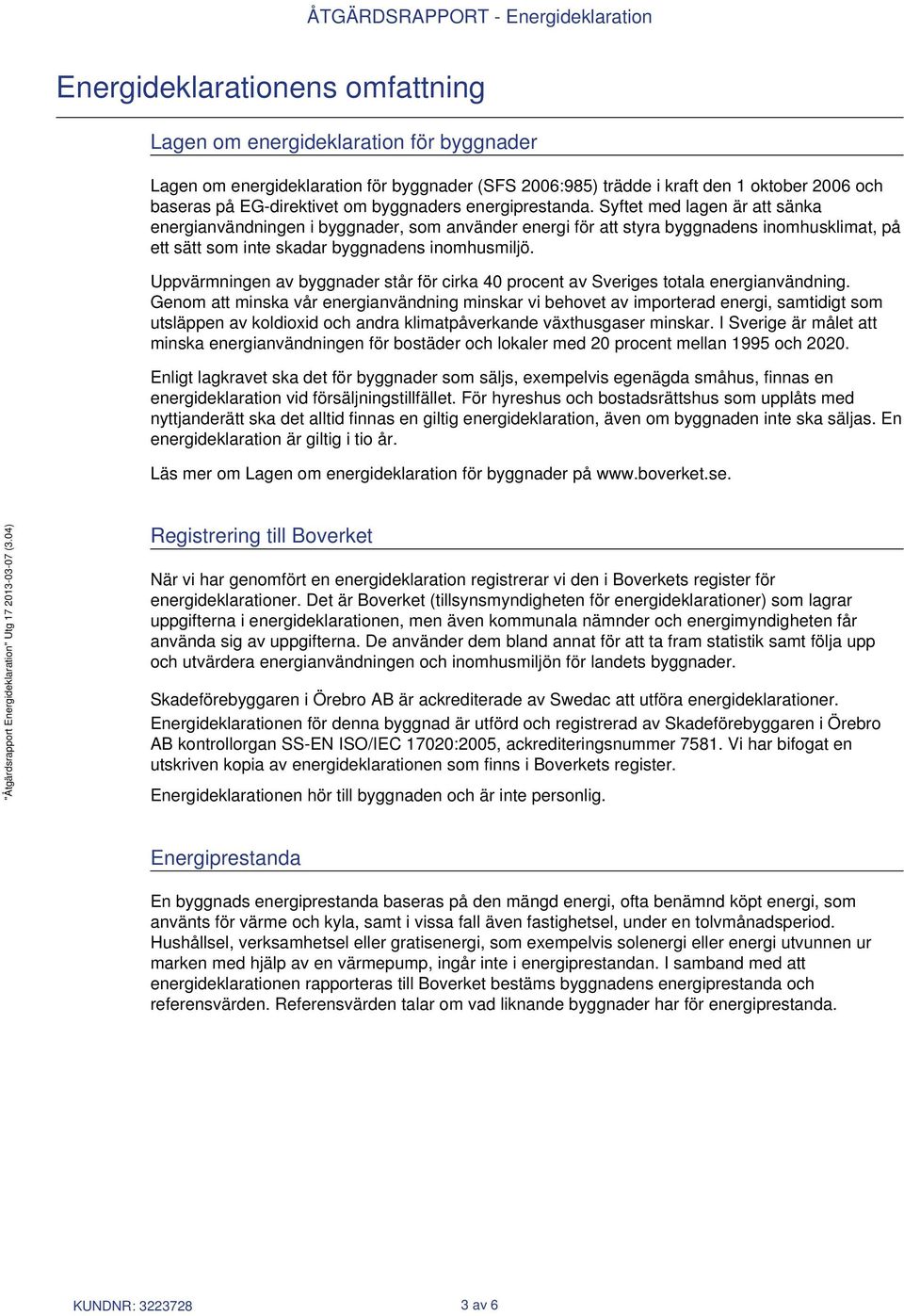 ÅTGÄRDSRAPPORT - Energideklaration

Energideklarationens omfattning

Lagen om energideklaration för byggnader

Lagen om energideklaration för byggnader (SFS 2006:985) trädde i kraft den 1 oktober 2006 och baseras på EG-direktivet om byggnaders energiprestanda. Syftet med lagen är att sänka energianvändningen i byggnader, som använder energi för att styra byggnadens inomhusklimat, på ett sätt som inte skadar byggnadens inomhusmiljö.

Uppvärmningen av byggnader står för cirka 40 procent av Sveriges totala energianvändning. Genom att minska vår energianvändning minskar vi behovet av importerad energi, samtidigt som utsläppen av koldioxid och andra klimatpåverkande växthusgaser minskar. I Sverige är målet att minska energianvändningen för bostäder och lokaler med 20 procent mellan 1995 och 2020.

Enligt lagkravet ska det för byggnader som säljs, exempelvis egenägda småhus, finnas en energideklaration vid försäljningstillfället. För hyreshus och bostadsrättshus som upplåts med nyttjanderätt ska det alltid finnas en giltig energideklaration, även om byggnaden inte ska säljas. En energideklaration är giltig i tio år.

Läs mer om Lagen om energideklaration för byggnader på www.boverket.se.

"Åtgärdsrapport Energideklaration" Utg 17 2013-03-07 (3.04)

Registrering till Boverket

När vi har genomfört en energideklaration registrerar vi den i Boverkets register för energideklarationer. Det är Boverket (tillsynsmyndigheten för energideklarationer) som lagrar uppgifterna i energideklarationen, men även kommunala nämnder och energimyndigheten får använda sig av uppgifterna. De använder dem bland annat för att ta fram statistik samt följa upp och utvärdera energianvändningen och inomhusmiljön för landets byggnader.

Skadeförebyggaren i Örebro AB är ackrediterade av Swedac att utföra energideklarationer. Energideklarationen för denna byggnad är utförd och registrerad av Skadeförebyggaren i Örebro AB kontrollorgan SS-EN ISO/IEC 17020:2005, ackrediteringsnummer 7581. Vi har bifogat en utskriven kopia av energideklarationen som finns i Boverkets register.

Energideklarationen hör till byggnaden och är inte personlig.

Energiprestanda

En byggnads energiprestanda baseras på den mängd energi, ofta benämnd köpt energi, som använts för värme och kyla, samt i vissa fall även fastighetsel, under en tolvmånadsperiod. Hushållsel, verksamhetsel eller gratisenergi, som exempelvis solenergi eller energi utvunnen ur marken med hjälp av en värmepump, ingår inte i energiprestandan. I samband med att energideklarationen rapporteras till Boverket bestäms byggnadens energiprestanda och referensvärden. Referensvärden talar om vad liknande byggnader har för energiprestanda.

KUNDNR: 3223728

3 av 6